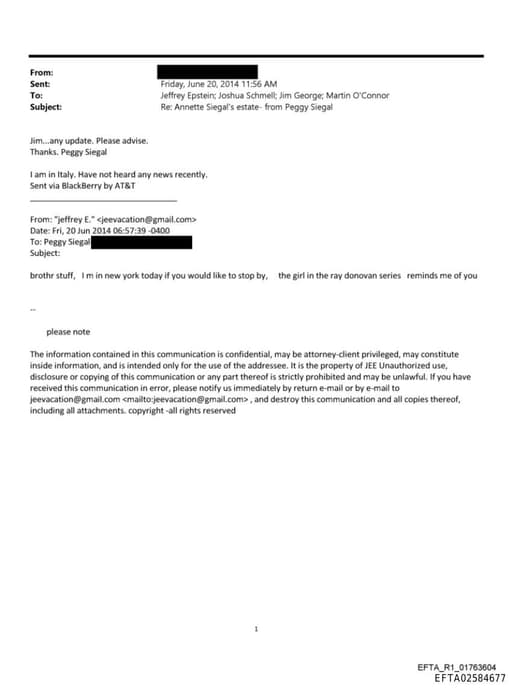 From:
Sent: Friday, June 20, 2014 11:56 AM
To: Jeffrey Epstein; Joshua Schmell; Jim George; Martin O'Connor
Subject: Re: Annette Siegal's estate- from Peggy Siegal

Jim...any update. Please advise.
Thanks. Peggy Siegal

I am in Italy. Have not heard any news recently.
Sent via BlackBerry by AT&T

From: "jeffrey E." <jeevacation@gmail.com>
Date: Fri, 20 Jun 2014 06:57:39 -0400
To: Peggy Siegal
Subject:

brothr stuff, I m in new york today if you would like to stop by, the girl in the ray donovan series reminds me of you

--

please note

The information contained in this communication is confidential, may be attorney-client privileged, may constitute inside information, and is intended only for the use of the addressee. It is the property of JEE Unauthorized use, disclosure or copying of this communication or any part thereof is strictly prohibited and may be unlawful. If you have received this communication in error, please notify us immediately by return e-mail or by e-mail to jeevacation@gmail.com <mailto:jeevacation@gmail.com> , and destroy this communication and all copies thereof, including all attachments. copyright -all rights reserved

1

EFTA_R1_01763604
EFTA02584677